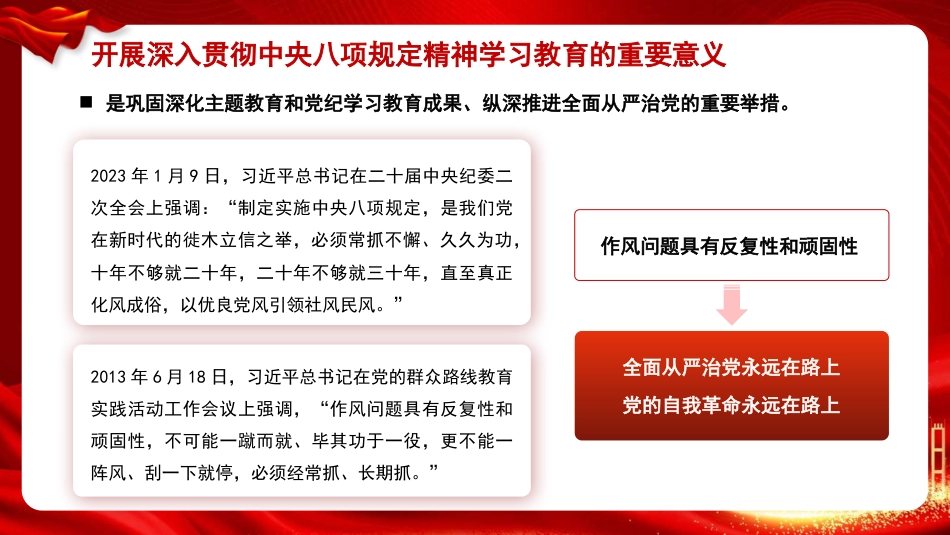 开展深入贯彻中央八项规定精神学习教育的重要意义

■ 是巩固深化主题教育和党纪学习教育成果、纵深推进全面从严治党的重要举措。

2023 年 1 月 9 日，习近平总书记在二十届中央纪委二次全会上强调：“制定实施中央八项规定，是我们党在新时代的徙木立信之举，必须常抓不懈、久久为功，十年不够就二十年，二十年不够就三十年，直至真正化风成俗，以优良党风引领社风民风。”

2013 年 6 月 18 日，习近平总书记在党的群众路线教育实践活动工作会议上强调，“作风问题具有反复性和顽固性，不可能一蹴而就、毕其功于一役，更不能一阵风、刮一下就停，必须经常抓、长期抓。”

作风问题具有反复性和顽固性

全面从严治党永远在路上
党的自我革命永远在路上